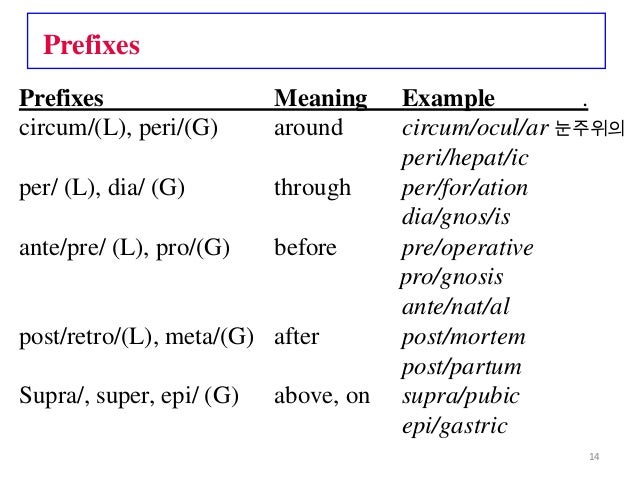 Prefixes

| Prefixes | Meaning | Example . |
|---|---|---|
| circum/(L), peri/(G) | around | circum/ocul/ar 눈주위의 |
| | | peri/hepat/ic |
| per/ (L), dia/ (G) | through | per/for/ation |
| | | dia/gnos/is |
| ante/pre/ (L), pro/(G) | before | pre/operative |
| | | pro/gnosis |
| | | ante/nat/al |
| post/retro/(L), meta/(G) | after | post/mortem |
| | | post/partum |
| Supra/, super, epi/ (G) | above, on | supra/pubic |
| | | epi/gastric |

14